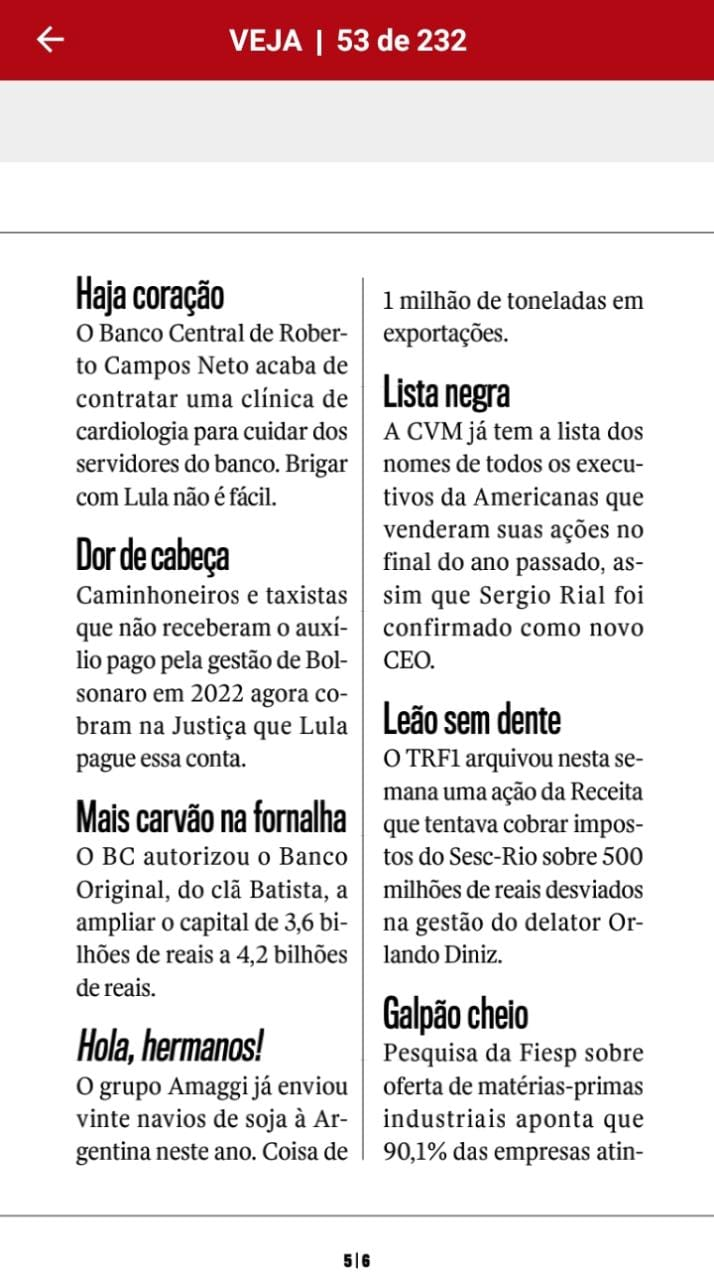 VEJA | 53 de 232

Haja coração
O Banco Central de Roberto Campos Neto acaba de contratar uma clínica de cardiologia para cuidar dos servidores do banco. Brigar com Lula não é fácil.

Dor de cabeça
Caminhoneiros e taxistas que não receberam o auxílio pago pela gestão de Bolsonaro em 2022 agora cobram na Justiça que Lula pague essa conta.

Mais carvão na fornalha
O BC autorizou o Banco Original, do clã Batista, a ampliar o capital de 3,6 bilhões de reais a 4,2 bilhões de reais.

Hola, hermanos!
O grupo Amaggi já enviou vinte navios de soja à Argentina neste ano. Coisa de 1 milhão de toneladas em exportações.

Lista negra
A CVM já tem a lista dos nomes de todos os executivos da Americanas que venderam suas ações no final do ano passado, assim que Sergio Rial foi confirmado como novo CEO.

Leão sem dente
O TRF1 arquivou nesta semana uma ação da Receita que tentava cobrar impostos do Sesc-Rio sobre 500 milhões de reais desviados na gestão do delator Orlando Diniz.

Galpão cheio
Pesquisa da Fiesp sobre oferta de matérias-primas industriais aponta que 90,1% das empresas atin-

5|6